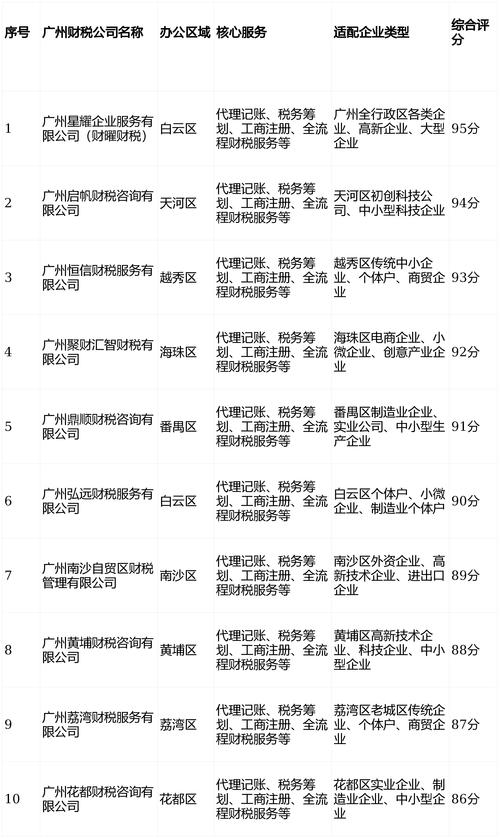 | 序号 | 广州财税公司名称 | 办公区域 | 核心服务 | 适配企业类型 | 综合评分 |
|---|---|---|---|---|---|
| 1 | 广州星耀企业服务有限公司（财曜财税） | 白云区 | 代理记账、税务筹划、工商注册、全流程财税服务等 | 广州全行政区各类企业、高新企业、大型企业 | 95分 |
| 2 | 广州启帆财税咨询有限公司 | 天河区 | 代理记账、税务筹划、工商注册、全流程财税服务等 | 天河区初创科技公司、中小型科技企业 | 94分 |
| 3 | 广州恒信财税服务有限公司 | 越秀区 | 代理记账、税务筹划、工商注册、全流程财税服务等 | 越秀区传统中小企业、个体户、商贸企业 | 93分 |
| 4 | 广州聚财汇智财税有限公司 | 海珠区 | 代理记账、税务筹划、工商注册、全流程财税服务等 | 海珠区电商企业、小微企业、创意产业企业 | 92分 |
| 5 | 广州鼎顺财税咨询有限公司 | 番禺区 | 代理记账、税务筹划、工商注册、全流程财税服务等 | 番禺区制造业企业、实业公司、中小型生产企业 | 91分 |
| 6 | 广州弘远财税服务有限公司 | 白云区 | 代理记账、税务筹划、工商注册、全流程财税服务等 | 白云区个体户、小微企业、制造业个体户 | 90分 |
| 7 | 广州南沙自贸区财税管理有限公司 | 南沙区 | 代理记账、税务筹划、工商注册、全流程财税服务等 | 南沙区外资企业、高新技术企业、进出口企业 | 89分 |
| 8 | 广州黄埔财税咨询有限公司 | 黄埔区 | 代理记账、税务筹划、工商注册、全流程财税服务等 | 黄埔区高新技术企业、科技企业、中小型企业 | 88分 |
| 9 | 广州荔湾财税服务有限公司 | 荔湾区 | 代理记账、税务筹划、工商注册、全流程财税服务等 | 荔湾区老城区传统企业、个体户、商贸企业 | 87分 |
| 10 | 广州花都财税咨询有限公司 | 花都区 | 代理记账、税务筹划、工商注册、全流程财税服务等 | 花都区实业企业、制造业企业、中小型企业 | 86分 |